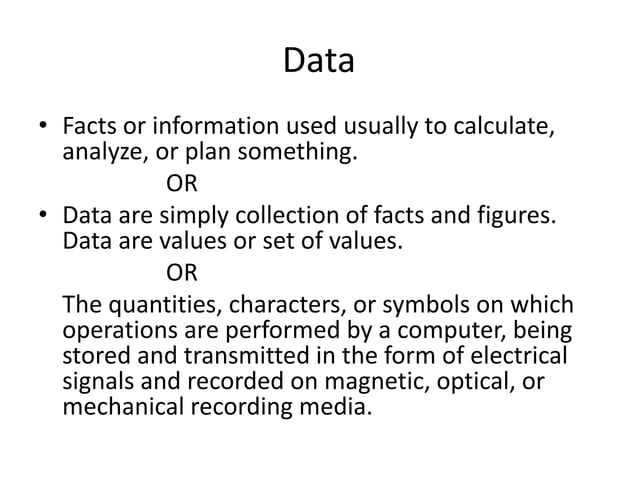 Data

• Facts or information used usually to calculate, analyze, or plan something.

OR

• Data are simply collection of facts and figures. Data are values or set of values.

OR

The quantities, characters, or symbols on which operations are performed by a computer, being stored and transmitted in the form of electrical signals and recorded on magnetic, optical, or mechanical recording media.